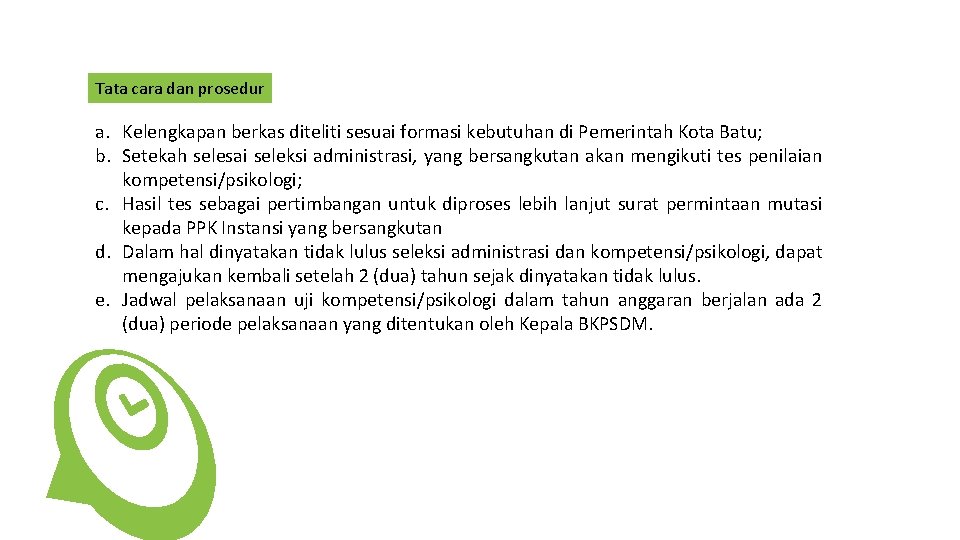 Tata cara dan prosedur

a. Kelengkapan berkas diteliti sesuai formasi kebutuhan di Pemerintah Kota Batu;
b. Setekah selesai seleksi administrasi, yang bersangkutan akan mengikuti tes penilaian kompetensi/psikologi;
c. Hasil tes sebagai pertimbangan untuk diproses lebih lanjut surat permintaan mutasi kepada PPK Instansi yang bersangkutan
d. Dalam hal dinyatakan tidak lulus seleksi administrasi dan kompetensi/psikologi, dapat mengajukan kembali setelah 2 (dua) tahun sejak dinyatakan tidak lulus.
e. Jadwal pelaksanaan uji kompetensi/psikologi dalam tahun anggaran berjalan ada 2 (dua) periode pelaksanaan yang ditentukan oleh Kepala BKPSDM.